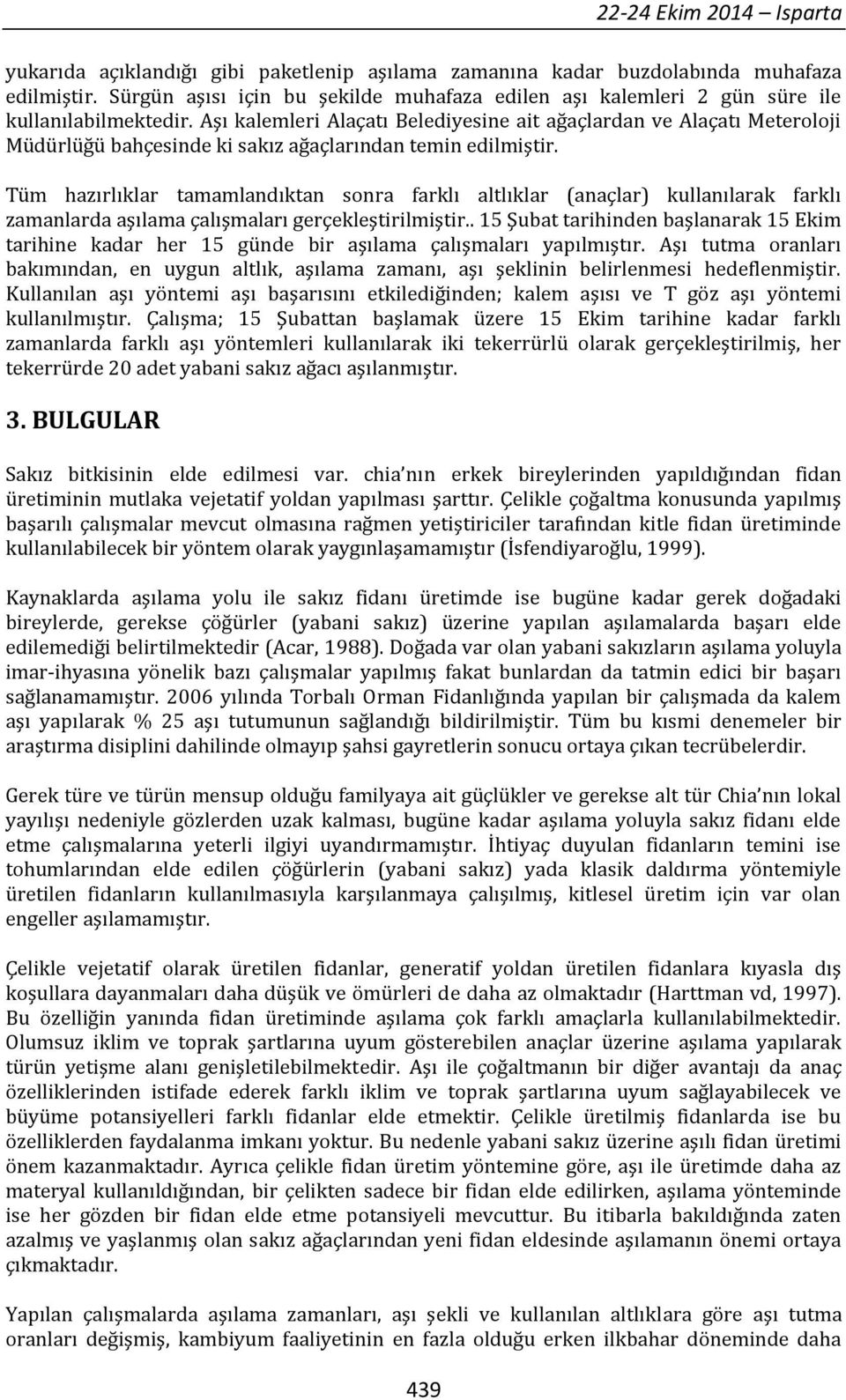 22-24 Ekim 2014 – Isparta

yukarıda açıklandığı gibi paketlenip aşılama zamanına kadar buzdolabında muhafaza edilmiştir. Sürgün aşısı için bu şekilde muhafaza edilen aşı kalemleri 2 gün süre ile kullanılabilmektedir. Aşı kalemleri Alaçatı Belediyesine ait ağaçlardan ve Alaçatı Meteroloji Müdürlüğü bahçesinde ki sakız ağaçlarından temin edilmiştir.

Tüm hazırlıklar tamamlandıktan sonra farklı altlıklar (anaçlar) kullanılarak farklı zamanlarda aşılama çalışmaları gerçekleştirilmiştir.. 15 Şubat tarihinden başlanarak 15 Ekim tarihine kadar her 15 günde bir aşılama çalışmaları yapılmıştır. Aşı tutma oranları bakımından, en uygun altlık, aşılama zamanı, aşı şeklinin belirlenmesi hedeflenmiştir. Kullanılan aşı yöntemi aşı başarısını etkilediğinden; kalem aşısı ve T göz aşı yöntemi kullanılmıştır. Çalışma; 15 Şubattan başlamak üzere 15 Ekim tarihine kadar farklı zamanlarda farklı aşı yöntemleri kullanılarak iki tekerrürlü olarak gerçekleştirilmiş, her tekerrürde 20 adet yabani sakız ağacı aşılanmıştır.

3. BULGULAR

Sakız bitkisinin elde edilmesi var. chia nın erkek bireylerinden yapıldığından fidan üretiminin mutlaka vejetatif yoldan yapılması şarttır. Çelikle çoğaltma konusunda yapılmış başarılı çalışmalar mevcut olmasına rağmen yetiştiriciler tarafından kitle fidan üretiminde kullanılabilecek bir yöntem olarak yaygınlaşamamıştır (İsfendiyaroğlu, 1999).

Kaynaklarda aşılama yolu ile sakız fidanı üretimde ise bugüne kadar gerek doğadaki bireylerde, gerekse çöğürler (yabani sakız) üzerine yapılan aşılamalarda başarı elde edilemediği belirtilmektedir (Acar, 1988). Doğada var olan yabani sakızların aşılama yoluyla imar-ihyasına yönelik bazı çalışmalar yapılmış fakat bunlardan da tatmin edici bir başarı sağlanamamıştır. 2006 yılında Torbalı Orman Fidanlığında yapılan bir çalışmada da kalem aşı yapılarak % 25 aşı tutumunun sağlandığı bildirilmiştir. Tüm bu kısmi denemeler bir araştırma disiplini dahilinde olmayıp şahsi gayretlerin sonucu ortaya çıkan tecrübelerdir.

Gerek türe ve türün mensup olduğu familyaya ait güçlükler ve gerekse alt tür Chia nın lokal yayılışı nedeniyle gözlerden uzak kalması, bugüne kadar aşılama yoluyla sakız fidanı elde etme çalışmalarına yeterli ilgiyi uyandırmamıştır. İhtiyaç duyulan fidanların temini ise tohumlarından elde edilen çöğürlerin (yabani sakız) yada klasik daldırma yöntemiyle üretilen fidanların kullanılmasıyla karşılanmaya çalışılmış, kitlesel üretim için var olan engeller aşılamamıştır.

Çelikle vejetatif olarak üretilen fidanlar, generatif yoldan üretilen fidanlara kıyasla dış koşullara dayanmaları daha düşük ve ömürleri de daha az olmaktadır (Harttman vd, 1997). Bu özelliğin yanında fidan üretiminde aşılama çok farklı amaçlarla kullanılabilmektedir. Olumsuz iklim ve toprak şartlarına uyum gösterebilen anaçlar üzerine aşılama yapılarak türün yetişme alanı genişletilebilmektedir. Aşı ile çoğaltmanın bir diğer avantajı da anaç özelliklerinden istifade ederek farklı iklim ve toprak şartlarına uyum sağlayabilecek ve büyüme potansiyelleri farklı fidanlar elde etmektir. Çelikle üretilmiş fidanlarda ise bu özelliklerden faydalanma imkanı yoktur. Bu nedenle yabani sakız üzerine aşılı fidan üretimi önem kazanmaktadır. Ayrıca çelikle fidan üretim yöntemine göre, aşı ile üretimde daha az materyal kullanıldığından, bir çelikten sadece bir fidan elde edilirken, aşılama yönteminde ise her gözden bir fidan elde etme potansiyeli mevcuttur. Bu itibarla bakıldığında zaten azalmış ve yaşlanmış olan sakız ağaçlarından yeni fidan eldesinde aşılamanın önemi ortaya çıkmaktadır.

Yapılan çalışmalarda aşılama zamanları, aşı şekli ve kullanılan altlıklara göre aşı tutma oranları değişmiş, kambiyum faaliyetinin en fazla olduğu erken ilkbahar döneminde daha

439